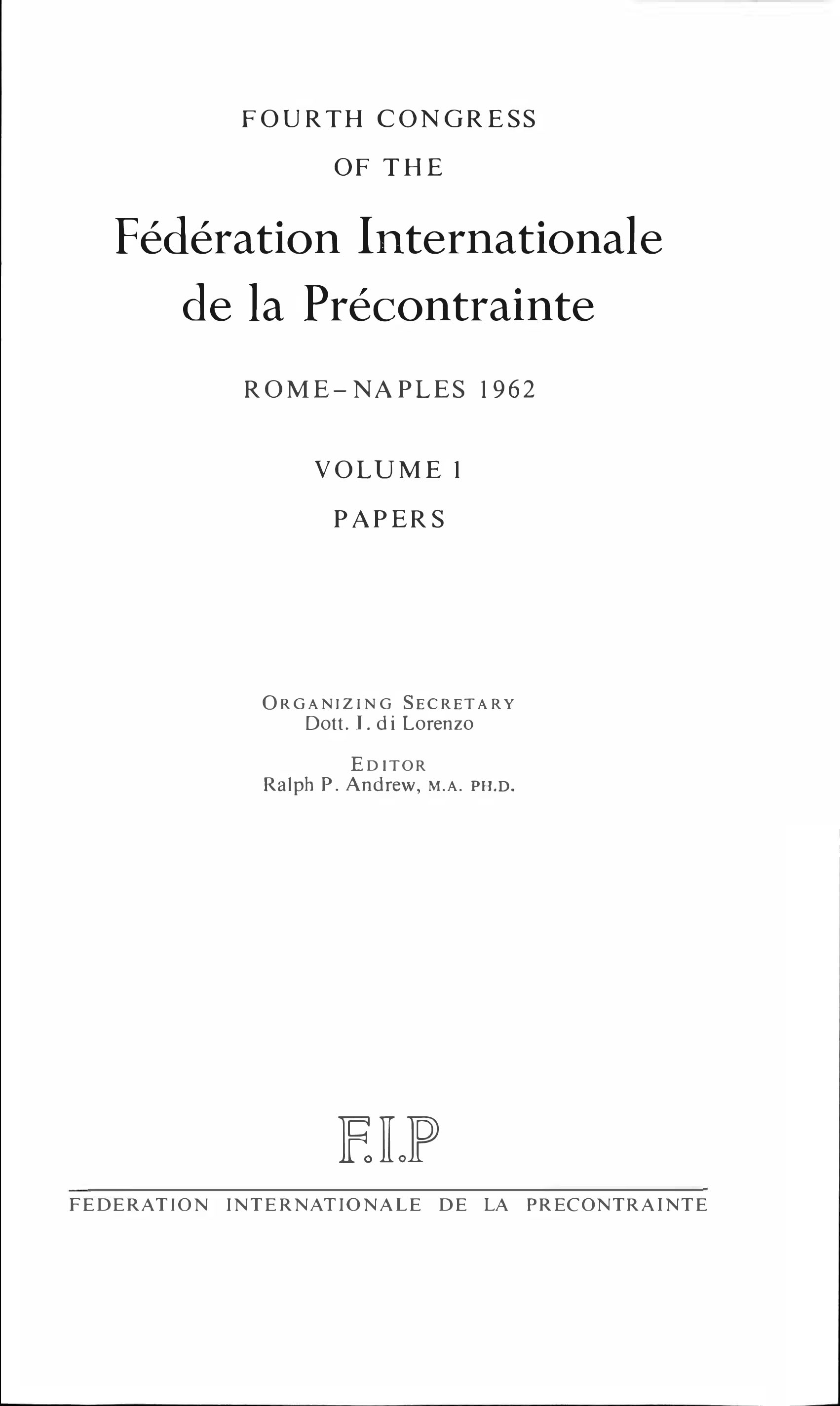 FOURTH CONGRESS
OF THE

Fédération Internationale
de la Précontrainte

ROME–NAPLES 1962

VOLUME 1
PAPERS

ORGANIZING SECRETARY
Dott. I. di Lorenzo

EDITOR
Ralph P. Andrew, M.A. PH.D.

F.I.P

FEDERATION INTERNATIONALE DE LA PRECONTRAINTE